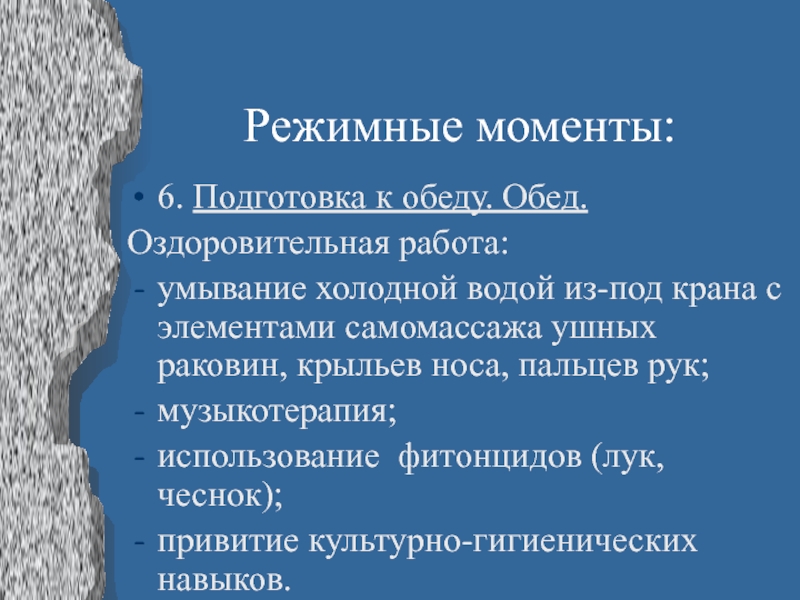 Режимные моменты:

• 6. Подготовка к обеду. Обед.

Оздоровительная работа:

- умывание холодной водой из-под крана с элементами самомассажа ушных раковин, крыльев носа, пальцев рук;
- музыкотерапия;
- использование фитонцидов (лук, чеснок);
- привитие культурно-гигиенических навыков.